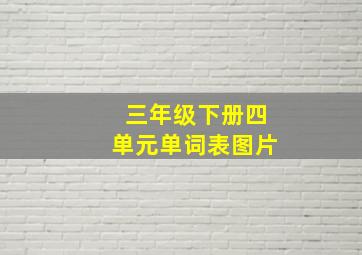 三年级下册四单元单词表图片